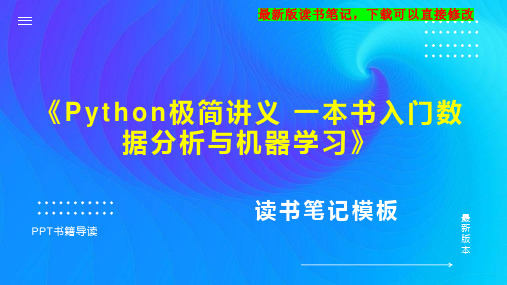 最新版读书笔记，下载可以直接修改

《Python极简讲义 一本书入门数据分析与机器学习》

读书笔记模板

PPT书籍导读

最新版本